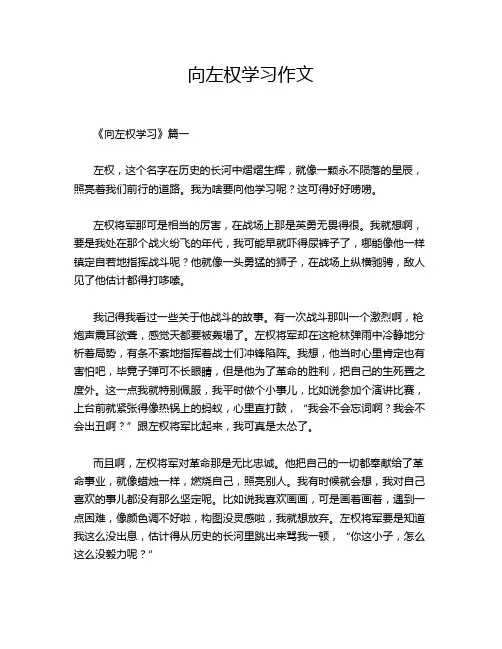 向左权学习作文

《向左权学习》篇一

左权，这个名字在历史的长河中熠熠生辉，就像一颗永不陨落的星辰，照亮着我们前行的道路。我为啥要向他学习呢？这可得好好唠唠。

左权将军那可是相当的厉害，在战场上那是英勇无畏得很。我就想啊，要是我处在那个战火纷飞的年代，我可能早就吓得尿裤子了，哪能像他一样镇定自若地指挥战斗呢？他就像一头勇猛的狮子，在战场上纵横驰骋，敌人见了他估计都得打哆嗦。

我记得我看过一些关于他战斗的故事。有一次战斗那叫一个激烈啊，枪炮声震耳欲聋，感觉天都要被轰塌了。左权将军却在这枪林弹雨中冷静地分析着局势，有条不紊地指挥着战士们冲锋陷阵。我想，他当时心里肯定也有害怕吧，毕竟子弹可不长眼睛，但是他为了革命的胜利，把自己的生死置之度外。这一点我就特别佩服，我平时做个小事儿，比如说参加个演讲比赛，上台前就紧张得像热锅上的蚂蚁，心里直打鼓，“我会不会忘词啊？我会不会出丑啊？”跟左权将军比起来，我可真是太怂了。

而且啊，左权将军对革命那是无比忠诚。他把自己的一切都奉献给了革命事业，就像蜡烛一样，燃烧自己，照亮别人。我有时候就会想，我对自己喜欢的事儿都没有那么坚定呢。比如说我喜欢画画，可是画着画着，遇到一点困难，像颜色调不好啦，构图没灵感啦，我就想放弃。左权将军要是知道我这么没出息，估计得从历史的长河里跳出来骂我一顿，“你这小子，怎么这么没毅力呢？”